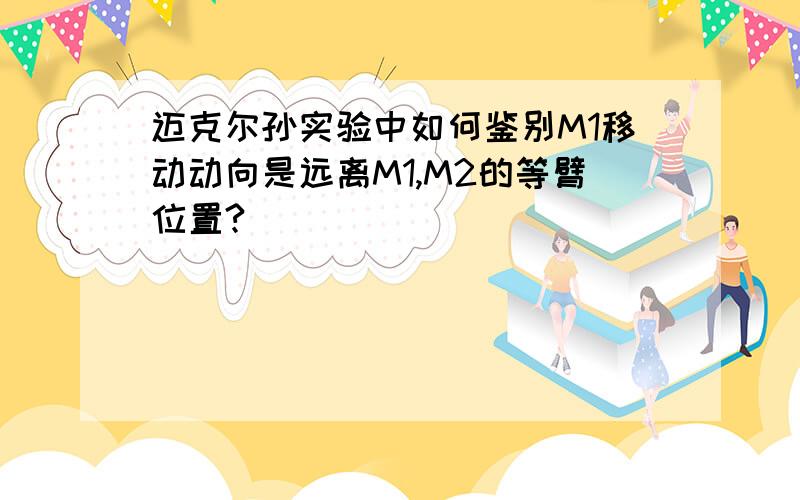 迈克尔孙实验中如何鉴别M1移动动向是远离M1,M2的等臂位置?